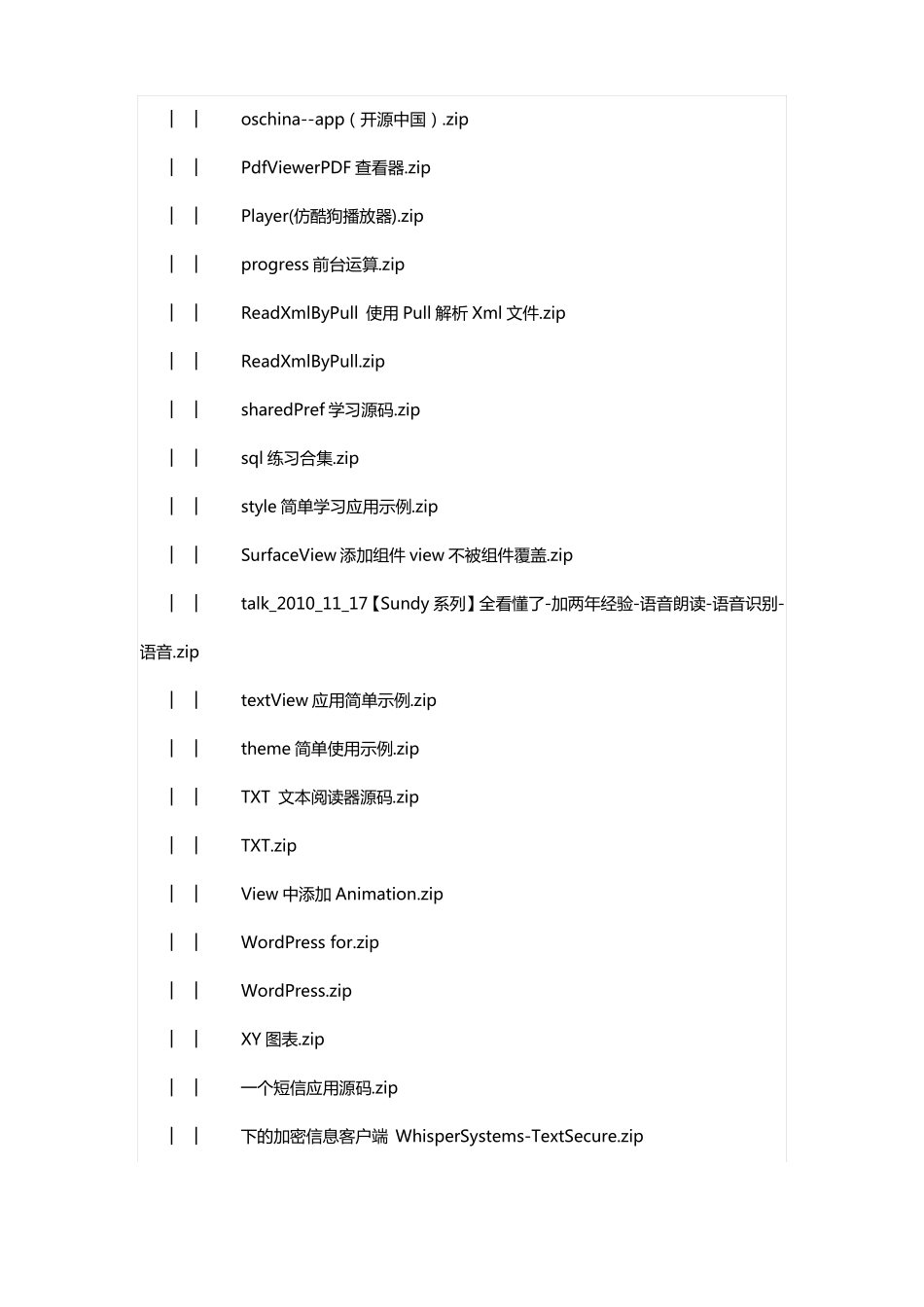 │ │ oschina--app（开源中国）.zip

│ │ PdfViewerPDF 查看器.zip

│ │ Player(仿酷狗播放器).zip

│ │ progress 前台运算.zip

│ │ ReadXmlByPull 使用 Pull 解析 Xml 文件.zip

│ │ ReadXmlByPull.zip

│ │ sharedPref 学习源码.zip

│ │ sql 练习合集.zip

│ │ style 简单学习应用示例.zip

│ │ SurfaceView 添加组件 view 不被组件覆盖.zip

│ │ talk_2010_11_17【Sundy 系列】全看懂了-加两年经验-语音朗读-语音识别-语音.zip

│ │ textView 应用简单示例.zip

│ │ theme 简单使用示例.zip

│ │ TXT 文本阅读器源码.zip

│ │ TXT.zip

│ │ View 中添加 Animation.zip

│ │ WordPress for.zip

│ │ WordPress.zip

│ │ XY 图表.zip

│ │ 一个短信应用源码.zip

│ │ 下的加密信息客户端 WhisperSystems-TextSecure.zip